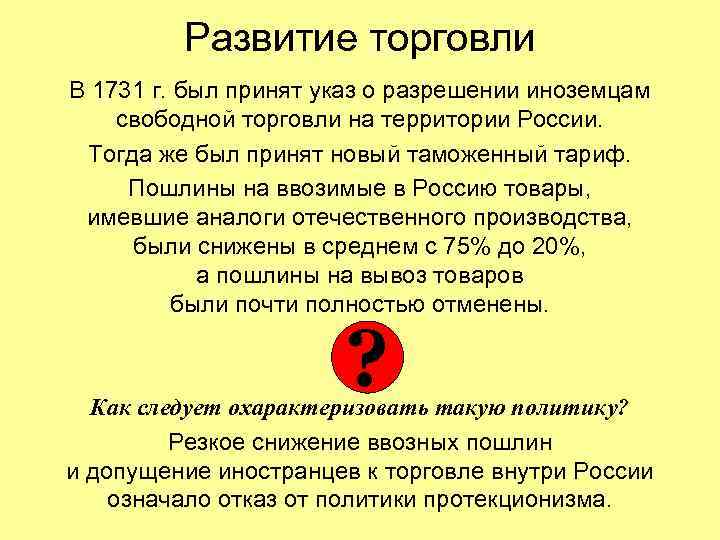 Развитие торговли

В 1731 г. был принят указ о разрешении иноземцам свободной торговли на территории России.

Тогда же был принят новый таможенный тариф.

Пошлины на ввозимые в Россию товары, имевшие аналоги отечественного производства, были снижены в среднем с 75% до 20%, а пошлины на вывоз товаров были почти полностью отменены.

?

Как следует охарактеризовать такую политику?

Резкое снижение ввозных пошлин и допущение иностранцев к торговле внутри России означало отказ от политики протекционизма.